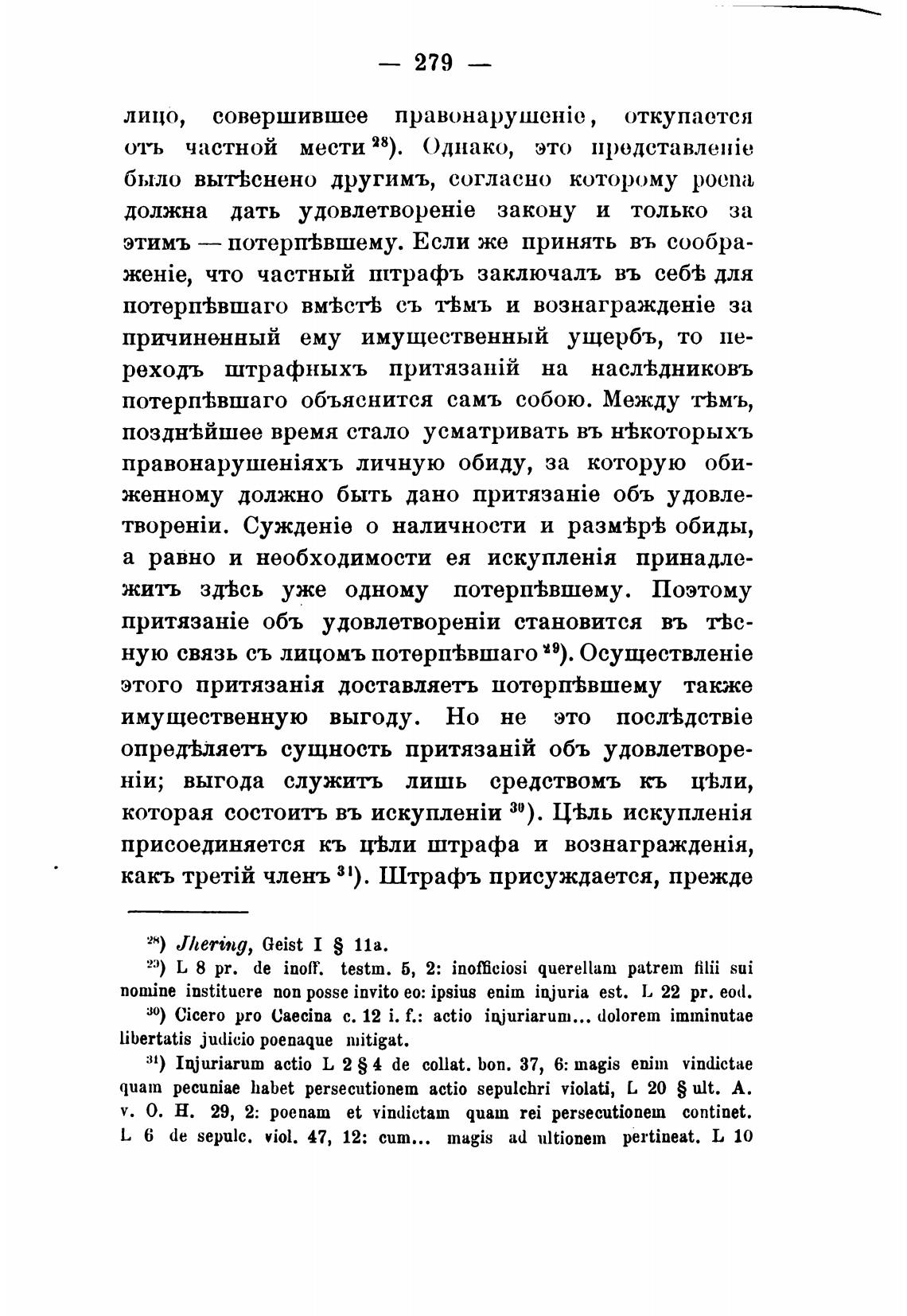 — 279 —

лицо, совершившее правонарушеніе, откупается отъ частной мести $^{28}$). Однако, это представленіе было вытѣснено другимъ, согласно которому poena должна дать удовлетвореніе закону и только за этимъ — потерпѣвшему. Если же принять въ соображеніе, что частный штрафъ заключалъ въ себѣ для потерпѣвшаго вмѣстѣ съ тѣмъ и вознагражденіе за причиненный ему имущественный ущербъ, то переходъ штрафныхъ притязаній на наслѣдниковъ потерпѣвшаго объяснится самъ собою. Между тѣмъ, позднѣйшее время стало усматривать въ нѣкоторыхъ правонарушеніяхъ личную обиду, за которую обиженному должно быть дано притязаніе объ удовлетвореніи. Сужденіе о наличности и размѣрѣ обиды, а равно и необходимости ея искупленія принадлежитъ здѣсь уже одному потерпѣвшему. Поэтому притязаніе объ удовлетвореніи становится въ тѣсную связь съ лицомъ потерпѣвшаго $^{29}$). Осуществленіе этого притязанія доставляетъ потерпѣвшему также имущественную выгоду. Но не это послѣдствіе опредѣляетъ сущность притязаній объ удовлетвореніи; выгода служитъ лишь средствомъ къ цѣли, которая состоитъ въ искупленіи $^{30}$). Цѣль искупленія присоединяется къ цѣли штрафа и вознагражденія, какъ третій членъ $^{31}$). Штрафъ присуждается, прежде

$^{28}$) Jhering, Geist I § 11a.

$^{29}$) L 8 pr. de inoff. testm. 5, 2: inofficiosi querellam patrem filii sui nomine instituere non posse invito eo: ipsius enim injuria est. L 22 pr. eod.

$^{30}$) Cicero pro Caecina c. 12 i. f.: actio injuriarum... dolorem imminutae libertatis judicio poenaque mitigat.

$^{31}$) Injuriarum actio L 2 § 4 de collat. bon. 37, 6: magis enim vindictae quam pecuniae habet persecutionem actio sepulchri violati, L 20 § ult. A. v. O. H. 29, 2: poenam et vindictam quam rei persecutionem continet. L 6 de sepulc. viol. 47, 12: cum... magis ad ultionem pertineat. L 10